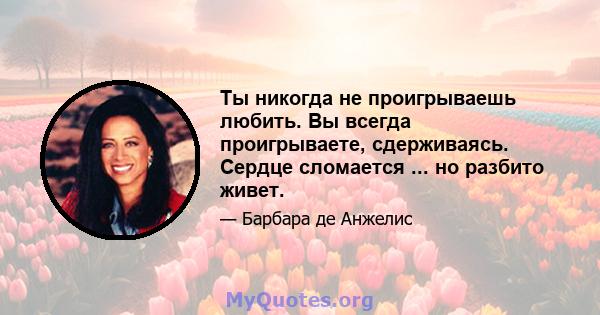 Ты никогда не проигрываешь любить. Вы всегда проигрываете, сдерживаясь. Сердце сломается ... но разбито живет.

— Барбара де Анжелис

MyQuotes.org